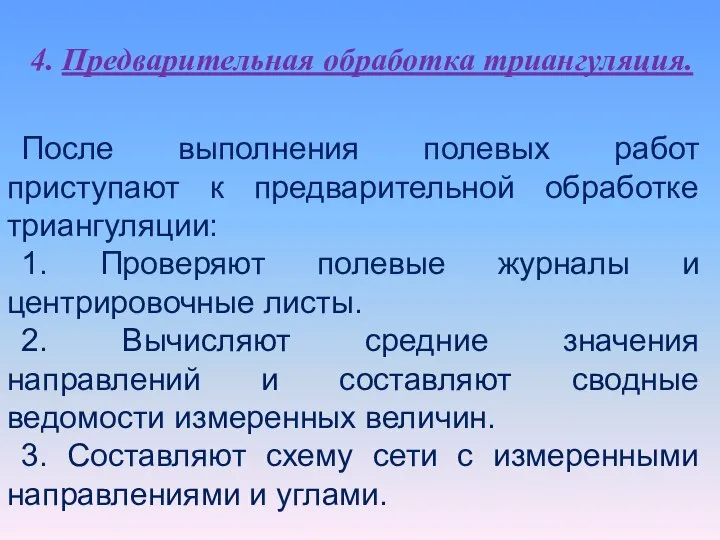 4. Предварительная обработка триангуляция.

После выполнения полевых работ приступают к предварительной обработке триангуляции:

1. Проверяют полевые журналы и центрировочные листы.

2. Вычисляют средние значения направлений и составляют сводные ведомости измеренных величин.

3. Составляют схему сети с измеренными направлениями и углами.